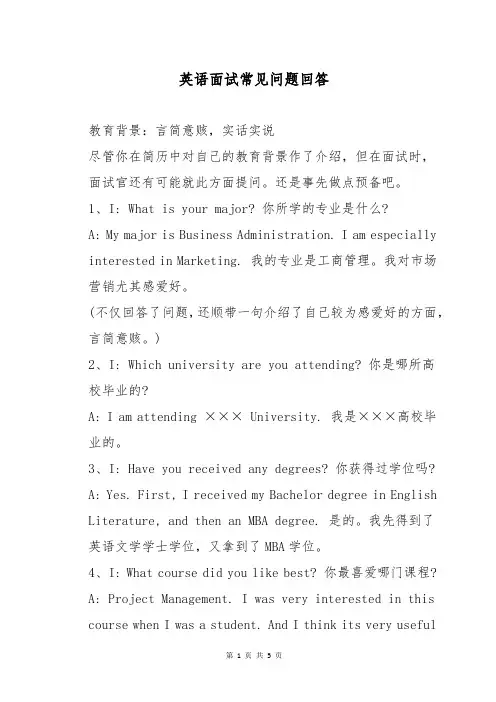 英语面试常见问题回答

教育背景：言简意赅，实话实说

尽管你在简历中对自己的教育背景作了介绍，但在面试时，面试官还有可能就此方面提问。还是事先做点预备吧。

1、I: What is your major? 你所学的专业是什么?

A: My major is Business Administration. I am especially interested in Marketing. 我的专业是工商管理。我对市场营销尤其感爱好。

(不仅回答了问题,还顺带一句介绍了自己较为感爱好的方面,言简意赅。)

2、I: Which university are you attending? 你是哪所高校毕业的?

A: I am attending ××× University. 我是×××高校毕业的。

3、I: Have you received any degrees? 你获得过学位吗?

A: Yes. First, I received my Bachelor degree in English Literature, and then an MBA degree. 是的。我先得到了英语文学学士学位，又拿到了MBA学位。

4、I: What course did you like best? 你最喜爱哪门课程?

A: Project Management. I was very interested in this course when I was a student. And I think its very useful

第 1 页 共 5 页